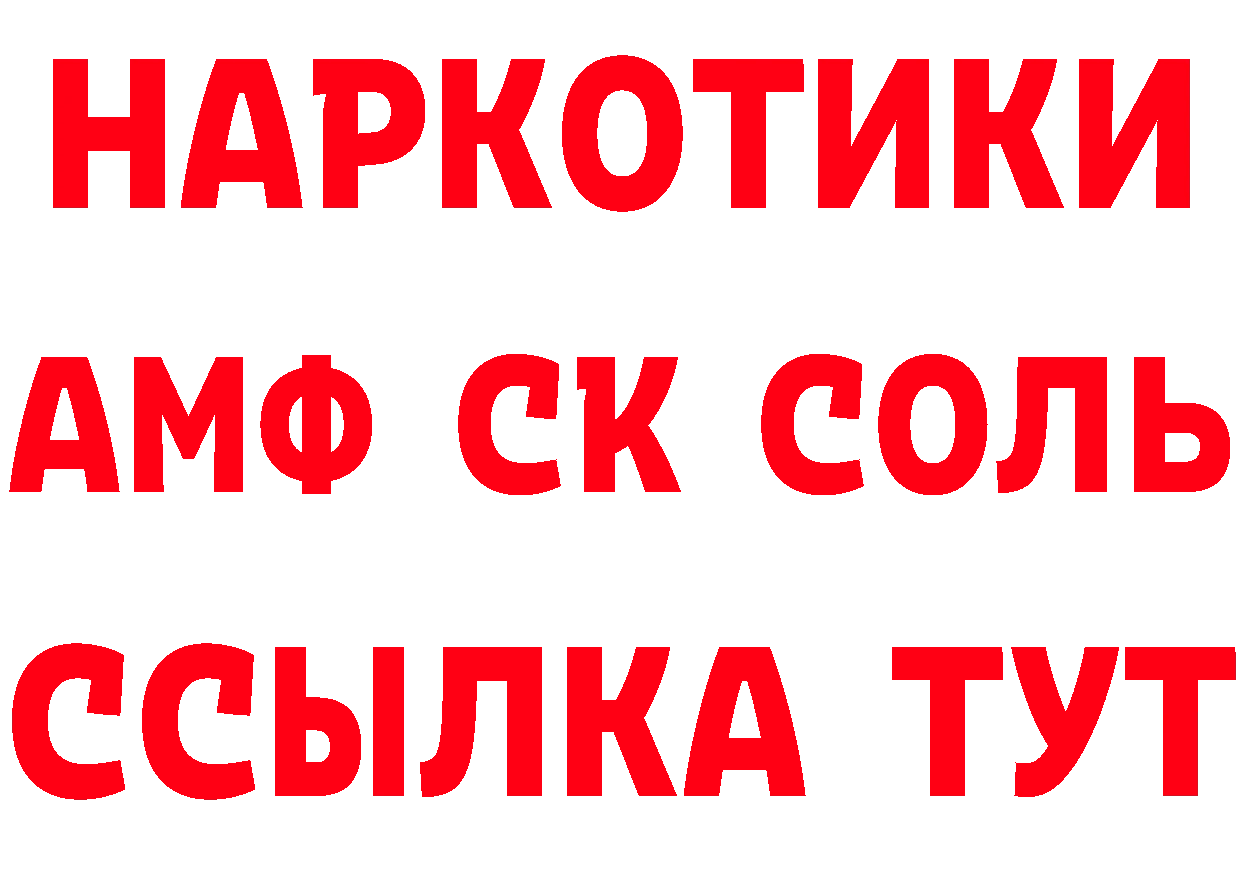 НАРКОТИКИ

АМФ СК СОЛЬ

ССЫЛКА ТУТ